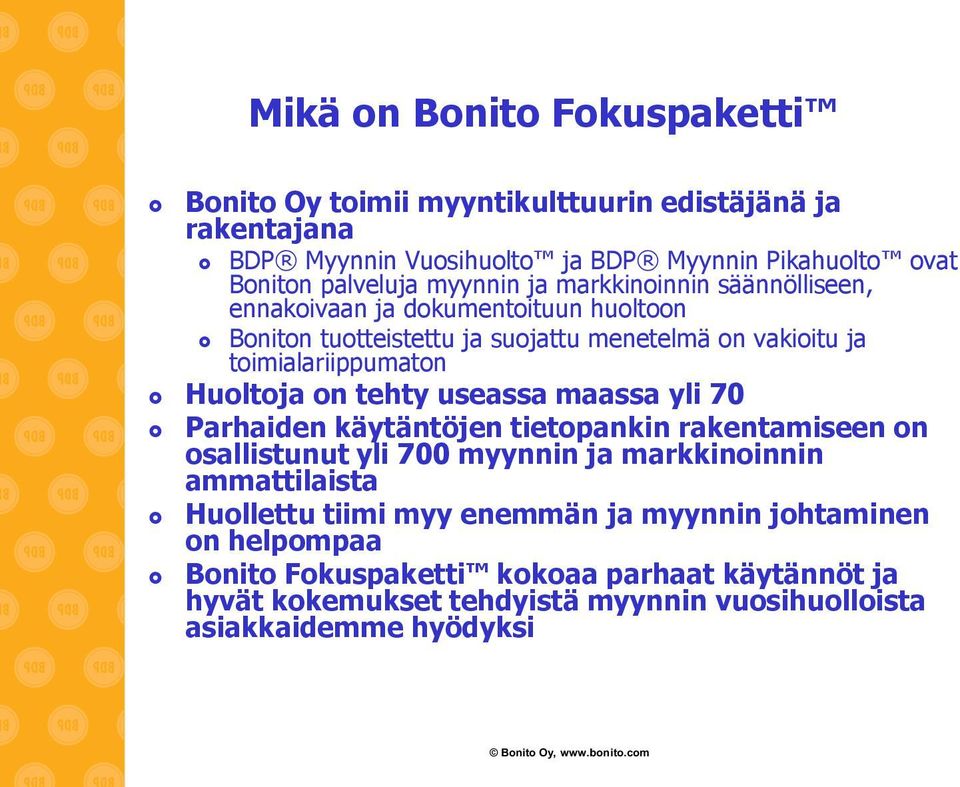 Mikä on Bonito Fokuspaketti™

- Bonito Oy toimii myyntikulttuurin edistäjänä ja rakentajana
  - BDP® Myynnin Vuosihuolto™ ja BDP® Myynnin Pikahuolto™ ovat Boniton palveluja myynnin ja markkinoinnin säännölliseen, ennakoivaan ja dokumentoituun huoltoon
  - Boniton tuotteistettu ja suojattu menetelmä on vakioitu ja toimialariippumaton
- Huoltoja on tehty useassa maassa yli 70
- Parhaiden käytäntöjen tietopankin rakentamiseen on osallistunut yli 700 myynnin ja markkinoinnin ammattilaista
- Huollettu tiimi myy enemmän ja myynnin johtaminen on helpompaa
- Bonito Fokuspaketti™ kokoaa parhaat käytännöt ja hyvät kokemukset tehdyistä myynnin vuosihuolloista asiakkaidemme hyödyksi

© Bonito Oy, www.bonito.com